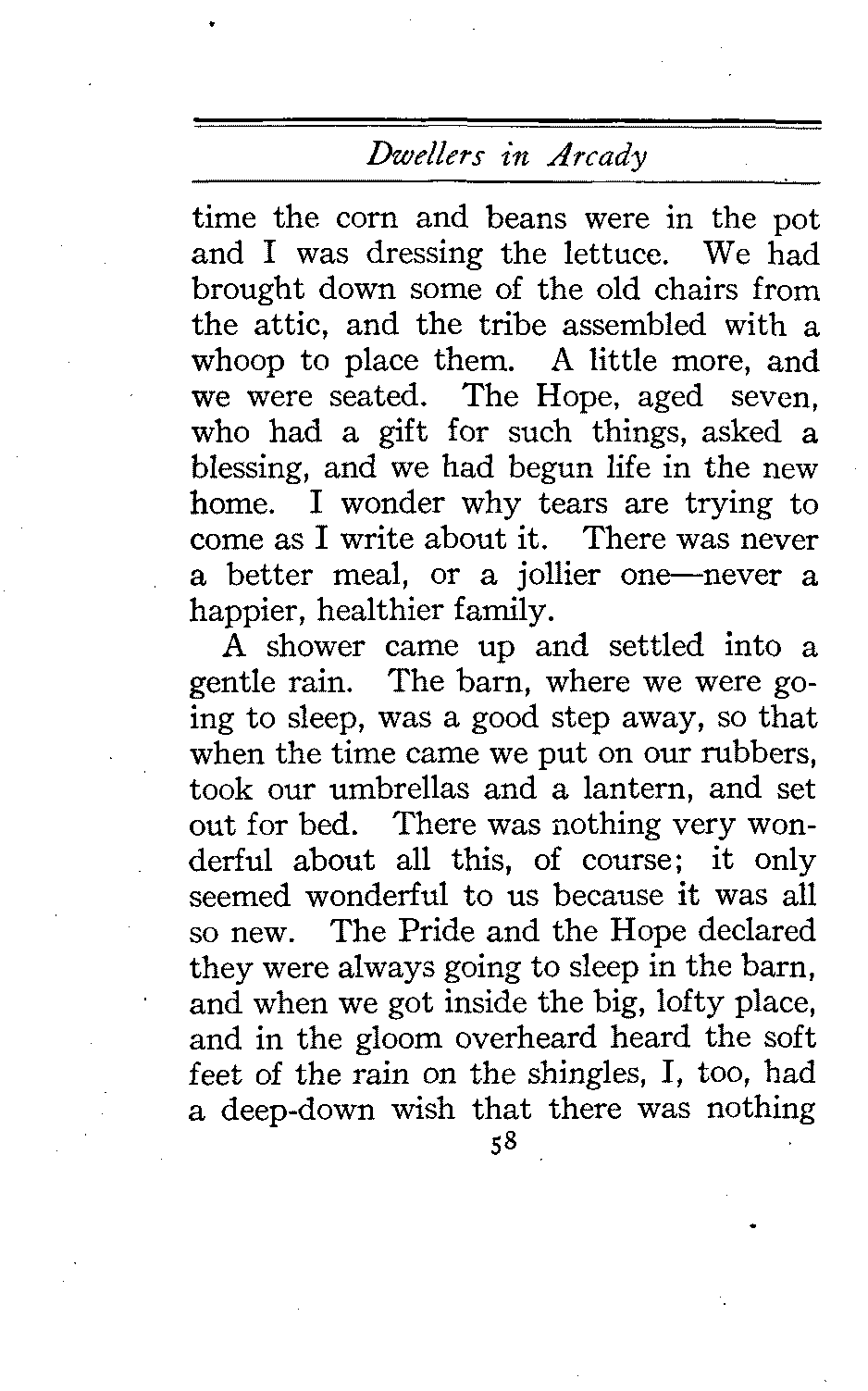 Dwellers in Arcady

time the corn and beans were in the pot and I was dressing the lettuce. We had brought down some of the old chairs from the attic, and the tribe assembled with a whoop to place them. A little more, and we were seated. The Hope, aged seven, who had a gift for such things, asked a blessing, and we had begun life in the new home. I wonder why tears are trying to come as I write about it. There was never a better meal, or a jollier one—never a happier, healthier family.

A shower came up and settled into a gentle rain. The barn, where we were going to sleep, was a good step away, so that when the time came we put on our rubbers, took our umbrellas and a lantern, and set out for bed. There was nothing very wonderful about all this, of course; it only seemed wonderful to us because it was all so new. The Pride and the Hope declared they were always going to sleep in the barn, and when we got inside the big, lofty place, and in the gloom overheard heard the soft feet of the rain on the shingles, I, too, had a deep-down wish that there was nothing

58